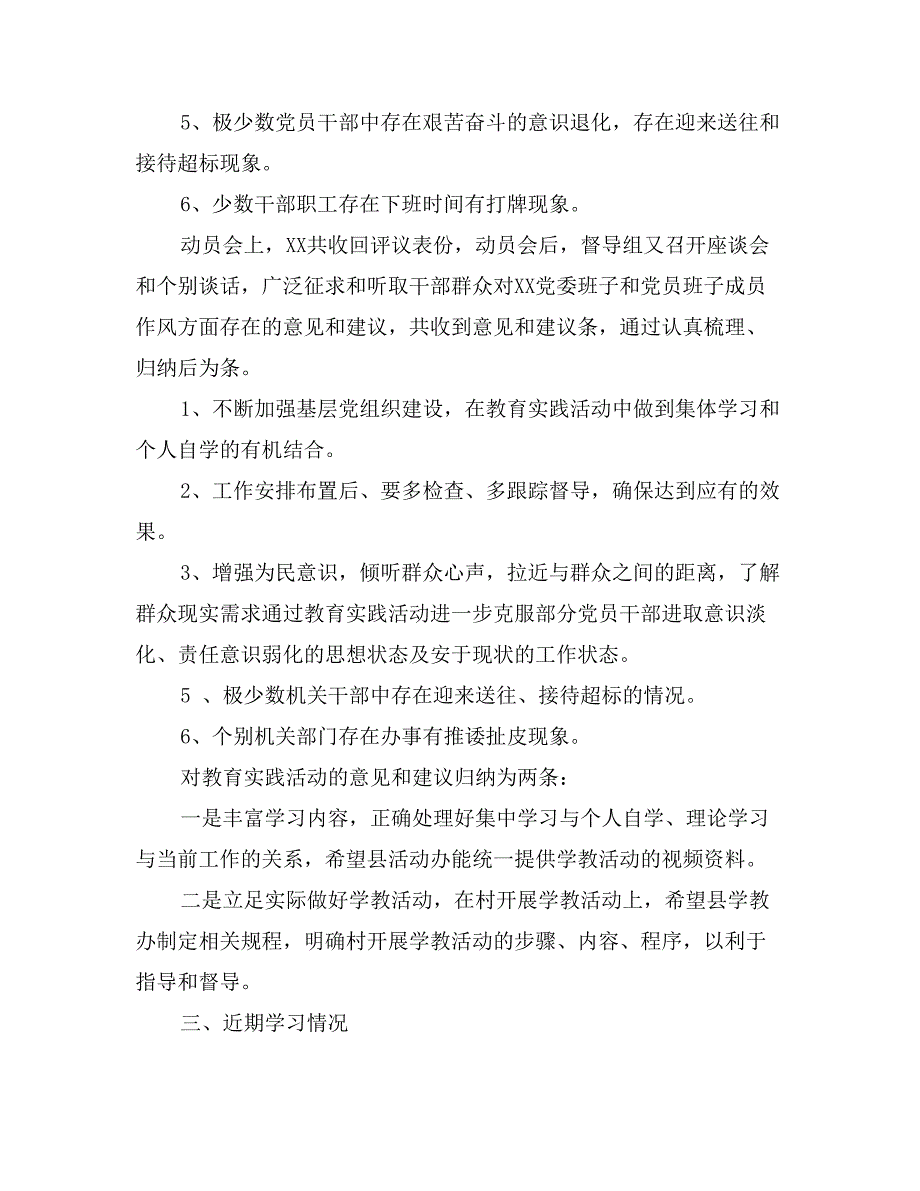 5、极少数党员干部中存在艰苦奋斗的意识退化，存在迎来送往和接待超标现象。

6、少数干部职工存在下班时间有打牌现象。

动员会上，XX共收回评议表份，动员会后，督导组又召开座谈会和个别谈话，广泛征求和听取干部群众对XX党委班子和党员班子成员作风方面存在的意见和建议，共收到意见和建议条，通过认真梳理、归纳后为条。

1、不断加强基层党组织建设，在教育实践活动中做到集体学习和个人自学的有机结合。

2、工作安排布置后、要多检查、多跟踪督导，确保达到应有的效果。

3、增强为民意识，倾听群众心声，拉近与群众之间的距离，了解群众现实需求通过教育实践活动进一步克服部分党员干部进取意识淡化、责任意识弱化的思想状态及安于现状的工作状态。

5 、极少数机关干部中存在迎来送往、接待超标的情况。

6、个别机关部门存在办事有推诿扯皮现象。

对教育实践活动的意见和建议归纳为两条：

一是丰富学习内容，正确处理好集中学习与个人自学、理论学习与当前工作的关系，希望县活动办能统一提供学教活动的视频资料。

二是立足实际做好学教活动，在村开展学教活动上，希望县学教办制定相关规程，明确村开展学教活动的步骤、内容、程序，以利于指导和督导。

三、近期学习情况